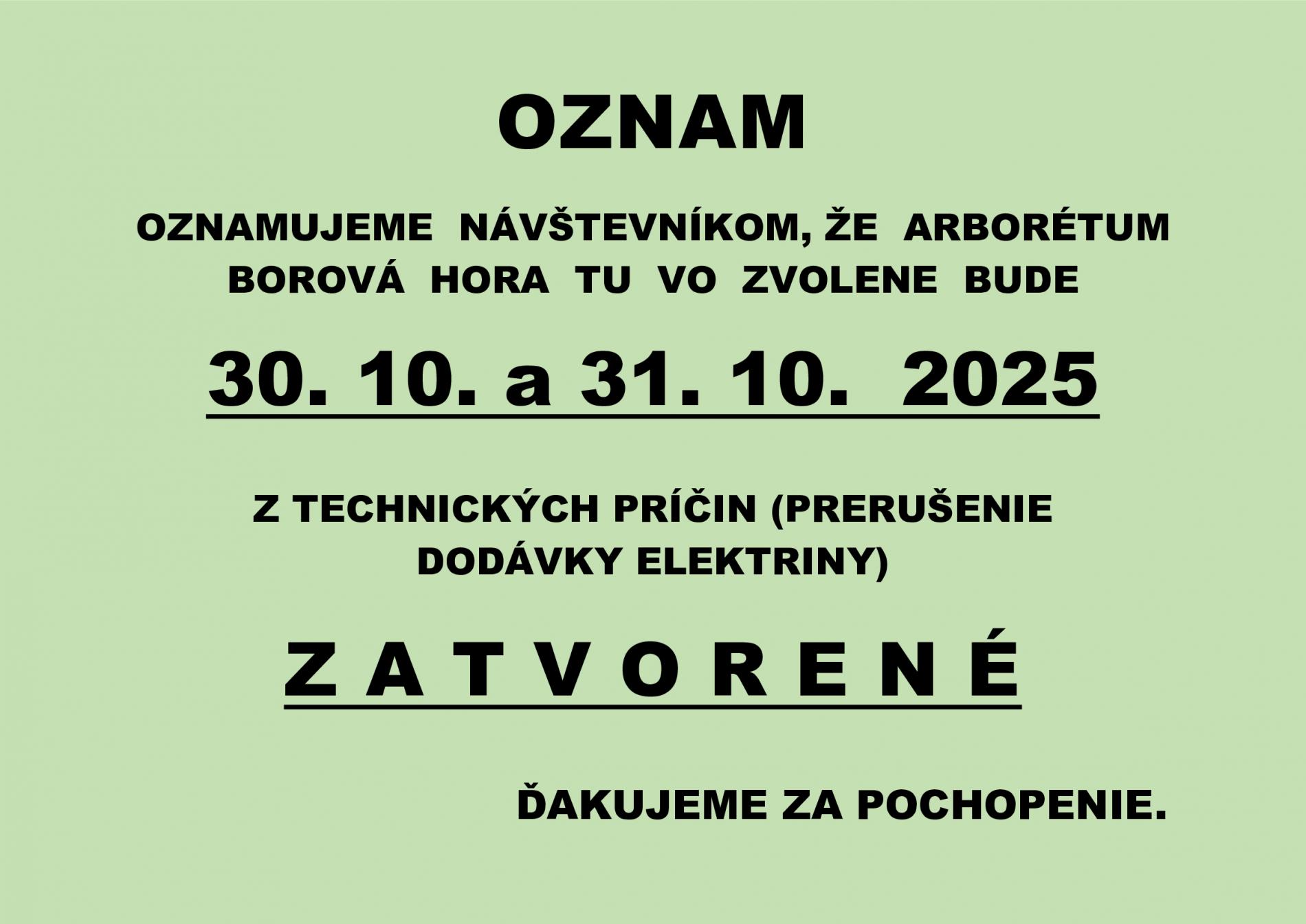 OZNAM

OZNAMUJEME NÁVŠTEVNÍKOM, ŽE ARBORÉTUM BOROVÁ HORA TU VO ZVOLENE BUDE

30. 10. a 31. 10. 2025

Z TECHNICKÝCH PRÍČIN (PRERUŠENIE DODÁVKY ELEKTRINY)

Z A T V O R E N É

ĎAKUJEME ZA POCHOPENIE.